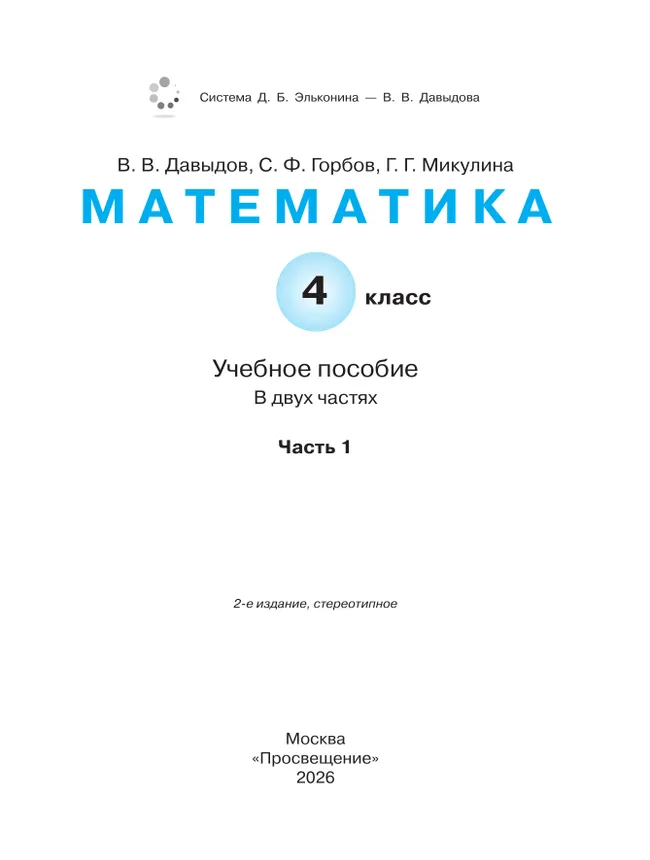 Система Д. Б. Эльконина — В. В. Давыдова

В. В. Давыдов, С. Ф. Горбов, Г. Г. Микулина

МАТЕМАТИКА

4 класс

Учебное пособие
В двух частях

Часть 1

2-е издание, стереотипное

Москва
«Просвещение»
2026